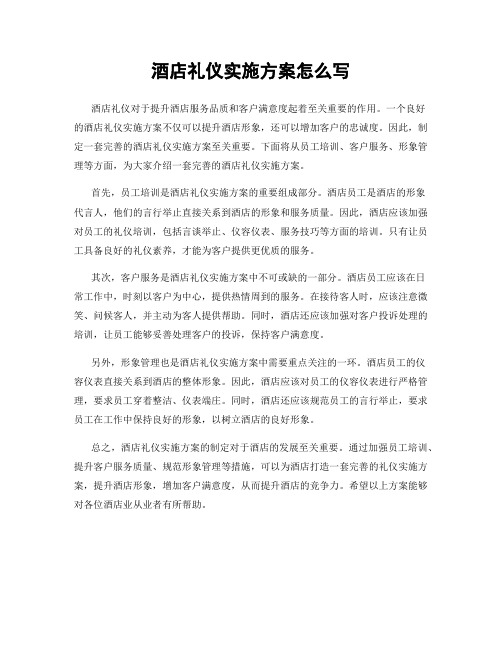 酒店礼仪实施方案怎么写

酒店礼仪对于提升酒店服务品质和客户满意度起着至关重要的作用。一个良好的酒店礼仪实施方案不仅可以提升酒店形象，还可以增加客户的忠诚度。因此，制定一套完善的酒店礼仪实施方案至关重要。下面将从员工培训、客户服务、形象管理等方面，为大家介绍一套完善的酒店礼仪实施方案。

首先，员工培训是酒店礼仪实施方案的重要组成部分。酒店员工是酒店的形象代言人，他们的言行举止直接关系到酒店的形象和服务质量。因此，酒店应该加强对员工的礼仪培训，包括言谈举止、仪容仪表、服务技巧等方面的培训。只有让员工具备良好的礼仪素养，才能为客户提供更优质的服务。

其次，客户服务是酒店礼仪实施方案中不可或缺的一部分。酒店员工应该在日常工作中，时刻以客户为中心，提供热情周到的服务。在接待客人时，应该注意微笑、问候客人，并主动为客人提供帮助。同时，酒店还应该加强对客户投诉处理的培训，让员工能够妥善处理客户的投诉，保持客户满意度。

另外，形象管理也是酒店礼仪实施方案中需要重点关注的一环。酒店员工的仪容仪表直接关系到酒店的整体形象。因此，酒店应该对员工的仪容仪表进行严格管理，要求员工穿着整洁、仪表端庄。同时，酒店还应该规范员工的言行举止，要求员工在工作中保持良好的形象，以树立酒店的良好形象。

总之，酒店礼仪实施方案的制定对于酒店的发展至关重要。通过加强员工培训、提升客户服务质量、规范形象管理等措施，可以为酒店打造一套完善的礼仪实施方案，提升酒店形象，增加客户满意度，从而提升酒店的竞争力。希望以上方案能够对各位酒店业从业者有所帮助。